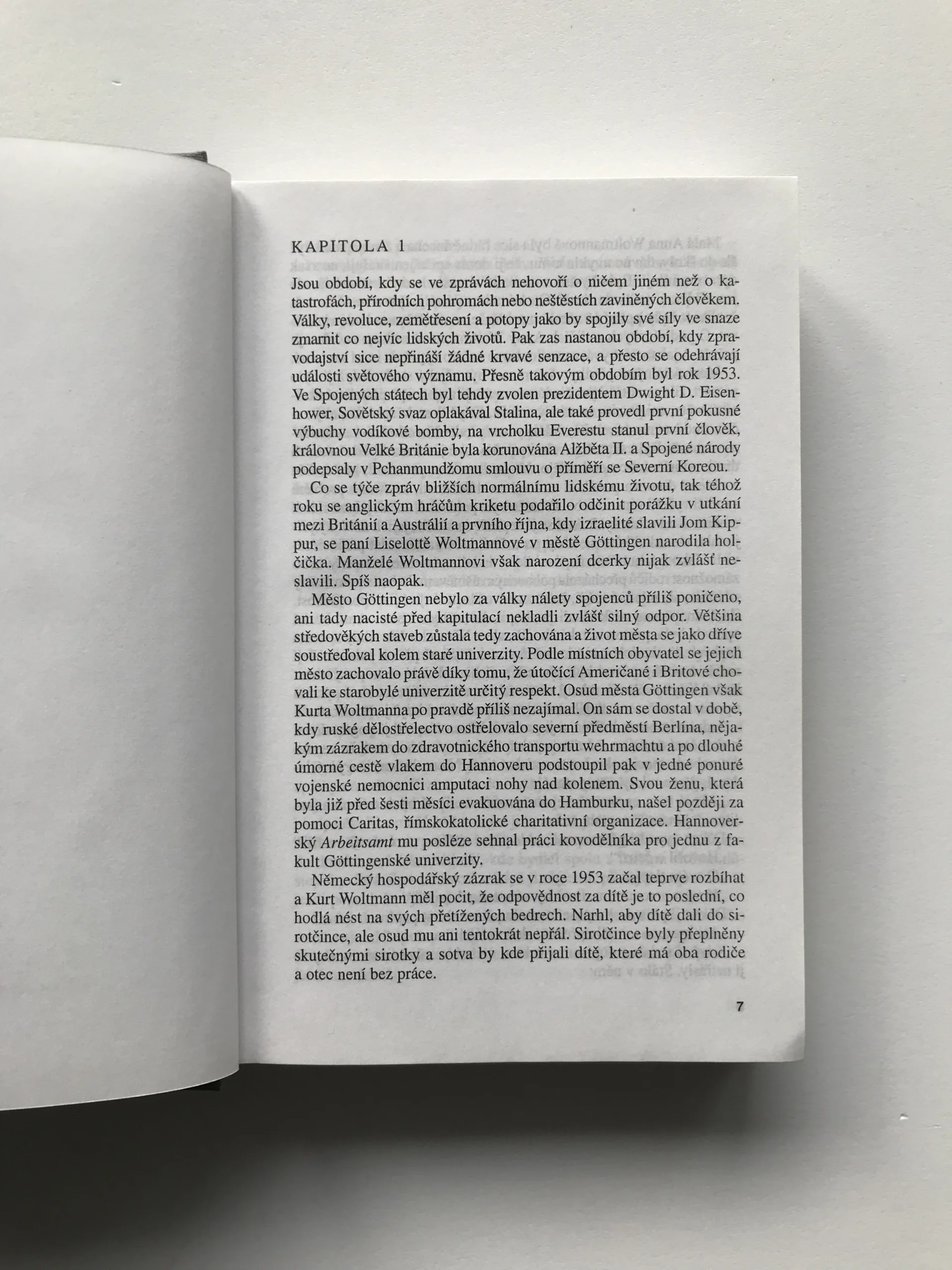 KAPITOLA 1

Jsou období, kdy se ve zprávách nehovoří o ničem jiném než o katastrofách, přírodních pohromách nebo neštěstích zaviněných člověkem. Války, revoluce, zemětřesení a potopy jako by spojily své síly ve snaze zmarnit co nejvíc lidských životů. Pak zas nastanou období, kdy zpravodajství sice nepřináší žádné krvavé senzace, a přesto se odehrávají události světového významu. Přesně takovým obdobím byl rok 1953. Ve Spojených státech byl tehdy zvolen prezidentem Dwight D. Eisenhower, Sovětský svaz oplakával Stalina, ale také provedl první pokusné výbuchy vodíkové bomby, na vrcholku Everestu stanul první člověk, královnou Velké Británie byla korunována Alžběta II. a Spojené národy podepsaly v Pchanmundžomu smlouvu o příměří se Severní Koreou.

Co se týče zpráv bližších normálnímu lidskému životu, tak téhož roku se anglickým hráčům kriketu podařilo odčinit porážku v utkání mezi Británií a Austrálií a prvního října, kdy izraelité slavili Jom Kippur, se paní Liselottě Woltmannové v městě Göttingen narodila holčička. Manželé Woltmannovi však narození dcerky nijak zvlášť neslavili. Spíš naopak.

Město Göttingen nebylo za války nálety spojenců příliš poničeno, ani tady nacisté před kapitulací nekladli zvlášť silný odpor. Většina středověkých staveb zůstala tedy zachována a život města se jako dříve soustřeďoval kolem staré univerzity. Podle místních obyvatel se jejich město zachovalo právě díky tomu, že útočící Američané i Britové chovali ke starobylé univerzitě určitý respekt. Osud města Göttingen však Kurta Woltmanna po pravdě příliš nezajímal. On sám se dostal v době, kdy ruské dělostřelectvo ostřelovalo severní předměstí Berlína, nějakým zázrakem do zdravotnického transportu wehrmachtu a po dlouhé úmorné cestě vlakem do Hannoveru podstoupil pak v jedné ponuré vojenské nemocnici amputaci nohy nad kolenem. Svou ženu, která byla již před šesti měsíci evakuována do Hamburku, našel později za pomoci Caritas, římskokatolické charitativní organizace. Hannoverský Arbeitsamt mu posléze sehnal práci kovodělníka pro jednu z fakult Göttingenské univerzity.

Německý hospodářský zázrak se v roce 1953 začal teprve rozbíhat a Kurt Woltmann měl pocit, že odpovědnost za dítě je to poslední, co hodlá nést na svých přetížených bedrech. Narhl, aby dítě dali do sirotčince, ale osud mu ani tentokrát nepřál. Sirotčince byly přeplněny skutečnými sirotky a sotva by kde přijali dítě, které má oba rodiče a otec není bez práce.

7